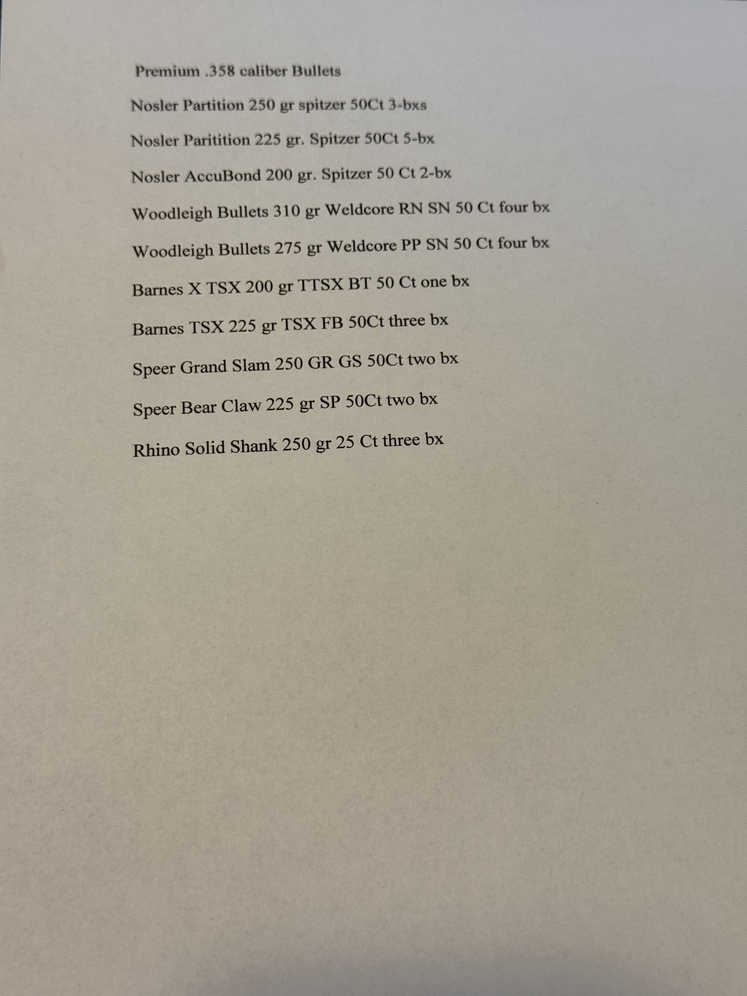 Premium .358 caliber Bullets

Nosler Partition 250 gr spitzer 50Ct 3-bxs

Nosler Paritition 225 gr. Spitzer 50Ct 5-bx

Nosler AccuBond 200 gr. Spitzer 50 Ct 2-bx

Woodleigh Bullets 310 gr Weldcore RN SN 50 Ct four bx

Woodleigh Bullets 275 gr Weldcore PP SN 50 Ct four bx

Barnes X TSX 200 gr TTSX BT 50 Ct one bx

Barnes TSX 225 gr TSX FB 50Ct three bx

Speer Grand Slam 250 GR GS 50Ct two bx

Speer Bear Claw 225 gr SP 50Ct two bx

Rhino Solid Shank 250 gr 25 Ct three bx